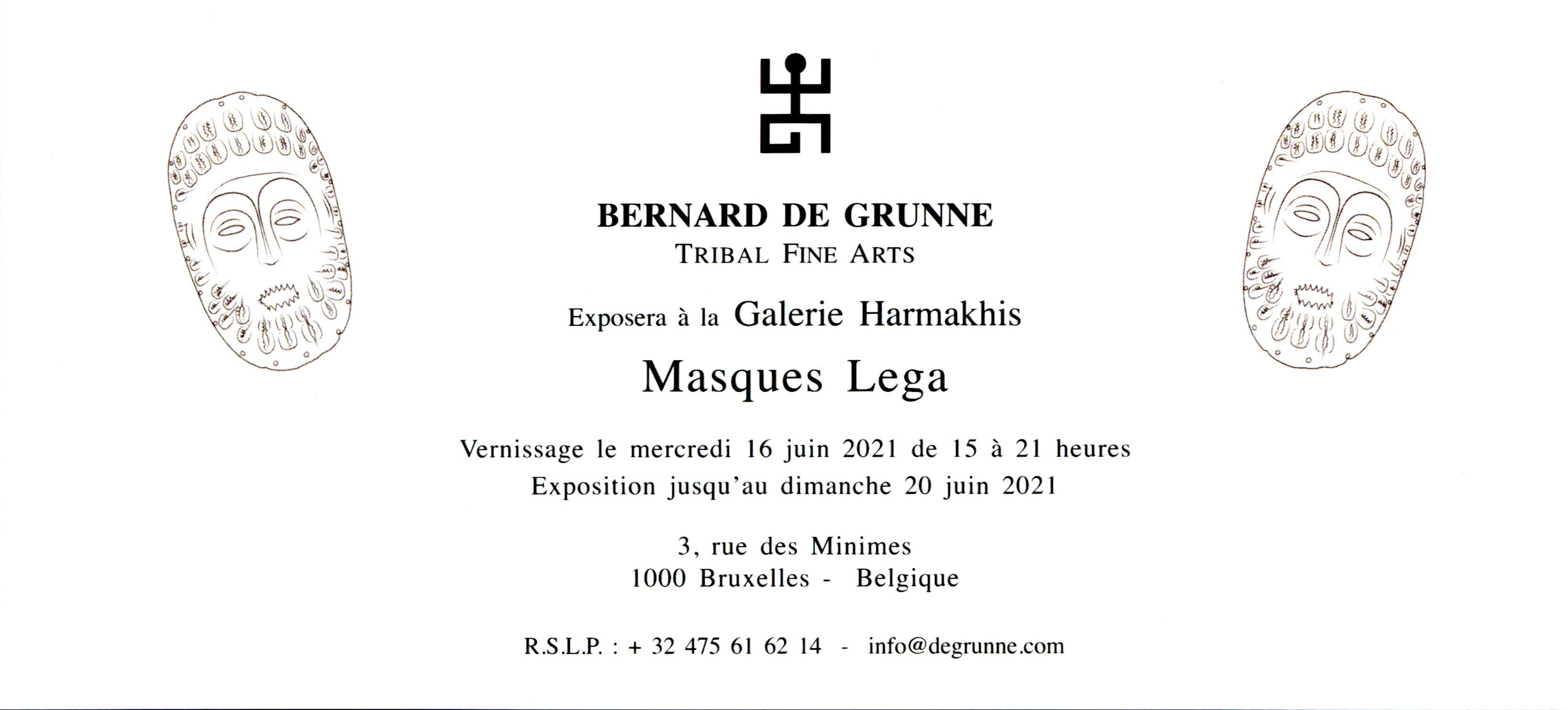 BERNARD DE GRUNNE
TRIBAL FINE ARTS

Exposera à la Galerie Harmakhis

Masques Lega

Vernissage le mercredi 16 juin 2021 de 15 à 21 heures
Exposition jusqu'au dimanche 20 juin 2021

3, rue des Minimes
1000 Bruxelles - Belgique

R.S.L.P. : + 32 475 61 62 14 - info@degrunne.com